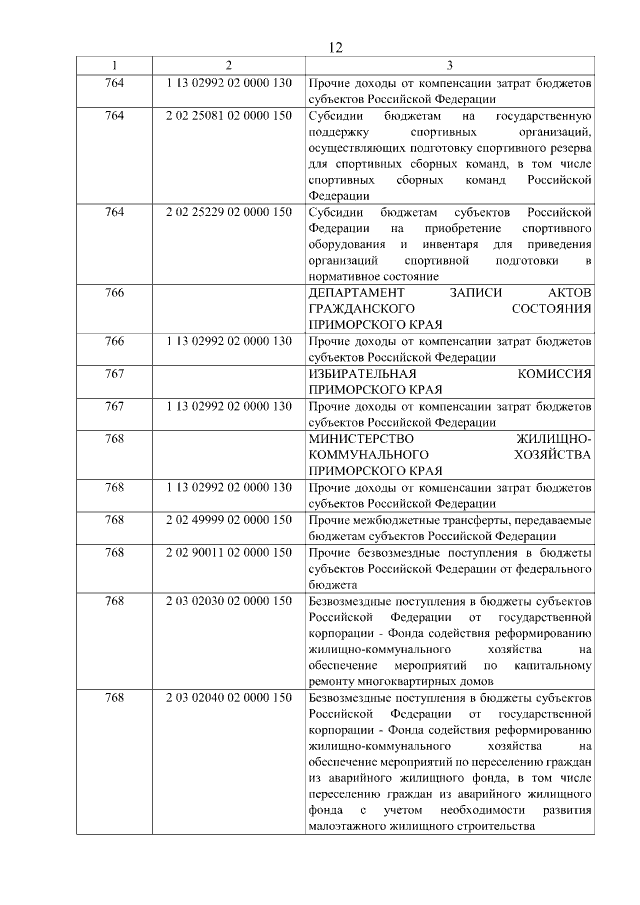 12

| 1 | 2 | 3 |
|---|---|---|
| 764 | 1 13 02992 02 0000 130 | Прочие доходы от компенсации затрат бюджетов субъектов Российской Федерации |
| 764 | 2 02 25081 02 0000 150 | Субсидии бюджетам на государственную поддержку спортивных организаций, осуществляющих подготовку спортивного резерва для спортивных сборных команд, в том числе спортивных сборных команд Российской Федерации |
| 764 | 2 02 25229 02 0000 150 | Субсидии бюджетам субъектов Российской Федерации на приобретение спортивного оборудования и инвентаря для приведения организаций спортивной подготовки в нормативное состояние |
| 766 | | ДЕПАРТАМЕНТ ЗАПИСИ АКТОВ ГРАЖДАНСКОГО СОСТОЯНИЯ ПРИМОРСКОГО КРАЯ |
| 766 | 1 13 02992 02 0000 130 | Прочие доходы от компенсации затрат бюджетов субъектов Российской Федерации |
| 767 | | ИЗБИРАТЕЛЬНАЯ КОМИССИЯ ПРИМОРСКОГО КРАЯ |
| 767 | 1 13 02992 02 0000 130 | Прочие доходы от компенсации затрат бюджетов субъектов Российской Федерации |
| 768 | | МИНИСТЕРСТВО ЖИЛИЩНО-КОММУНАЛЬНОГО ХОЗЯЙСТВА ПРИМОРСКОГО КРАЯ |
| 768 | 1 13 02992 02 0000 130 | Прочие доходы от компенсации затрат бюджетов субъектов Российской Федерации |
| 768 | 2 02 49999 02 0000 150 | Прочие межбюджетные трансферты, передаваемые бюджетам субъектов Российской Федерации |
| 768 | 2 02 90011 02 0000 150 | Прочие безвозмездные поступления в бюджеты субъектов Российской Федерации от федерального бюджета |
| 768 | 2 03 02030 02 0000 150 | Безвозмездные поступления в бюджеты субъектов Российской Федерации от государственной корпорации - Фонда содействия реформированию жилищно-коммунального хозяйства на обеспечение мероприятий по капитальному ремонту многоквартирных домов |
| 768 | 2 03 02040 02 0000 150 | Безвозмездные поступления в бюджеты субъектов Российской Федерации от государственной корпорации - Фонда содействия реформированию жилищно-коммунального хозяйства на обеспечение мероприятий по переселению граждан из аварийного жилищного фонда, в том числе переселению граждан из аварийного жилищного фонда с учетом необходимости развития малоэтажного жилищного строительства |